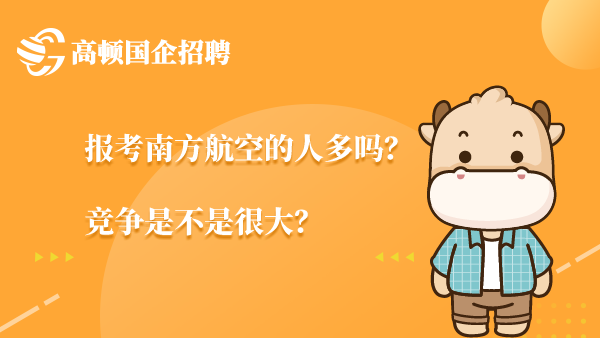 高顿国企招聘

报考南方航空的人多吗?

竞争是不是很大?